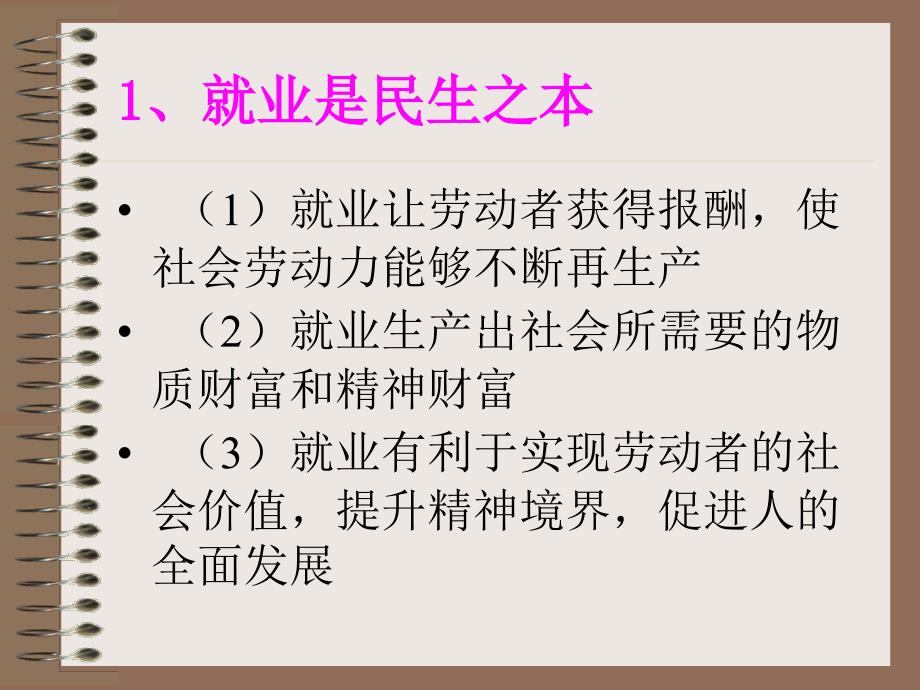 1、就业是民生之本

• （1）就业让劳动者获得报酬，使社会劳动力能够不断再生产
• （2）就业生产出社会所需要的物质财富和精神财富
• （3）就业有利于实现劳动者的社会价值，提升精神境界，促进人的全面发展